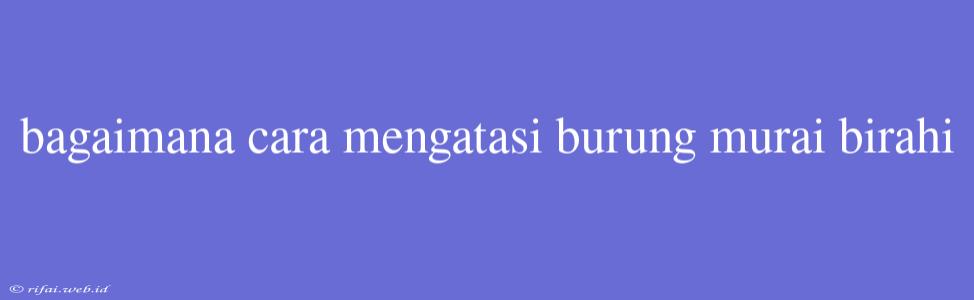 bagaimana cara mengatasi burung murai birahi

© rifai.web.id